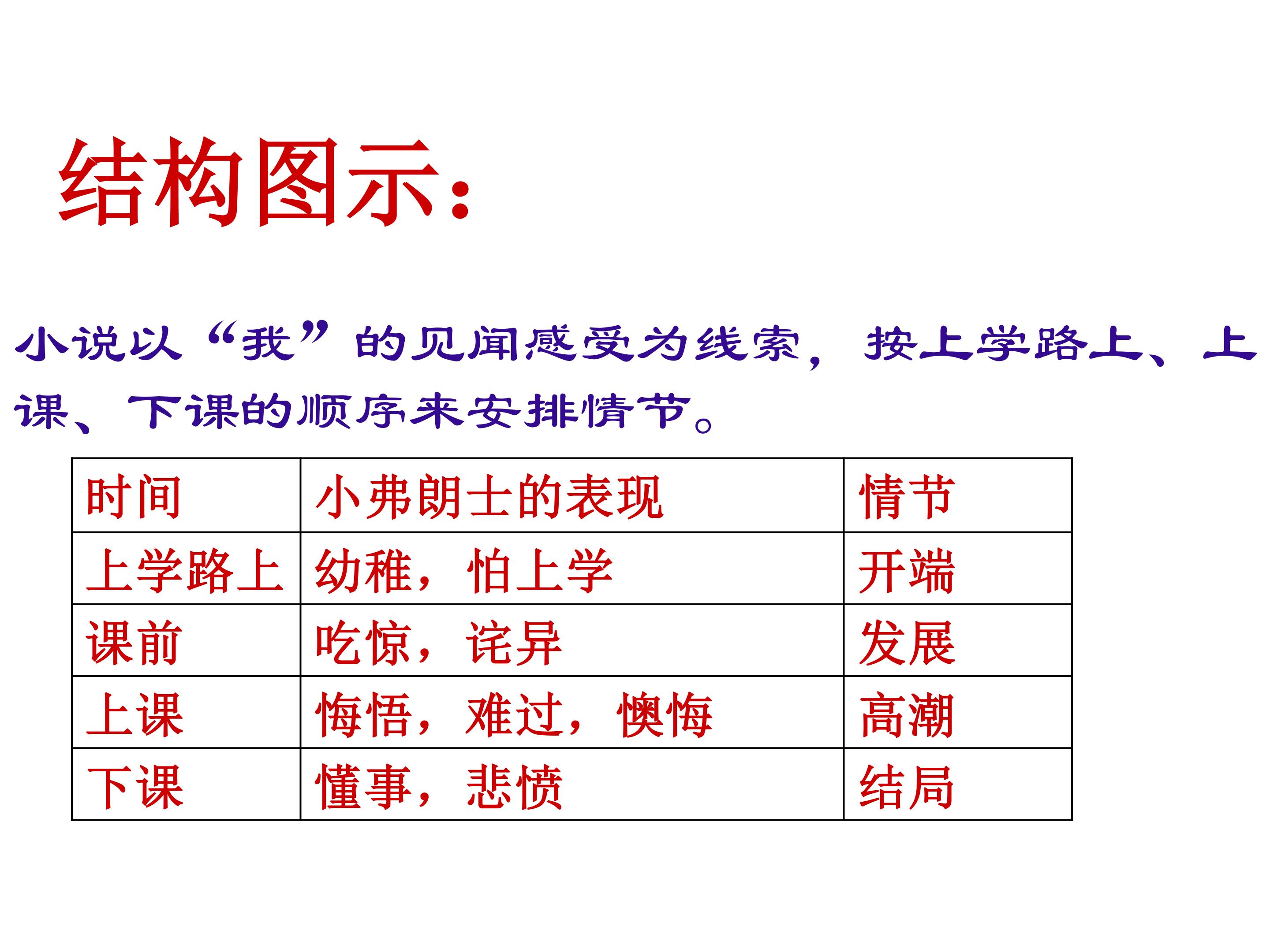 结构图示：

小说以“我”的见闻感受为线索，按上学路上、上课、下课的顺序来安排情节。

| 时间 | 小弗朗士的表现 | 情节 |
|---|---|---|
| 上学路上 | 幼稚，怕上学 | 开端 |
| 课前 | 吃惊，诧异 | 发展 |
| 上课 | 悔悟，难过，懊悔 | 高潮 |
| 下课 | 懂事，悲愤 | 结局 |